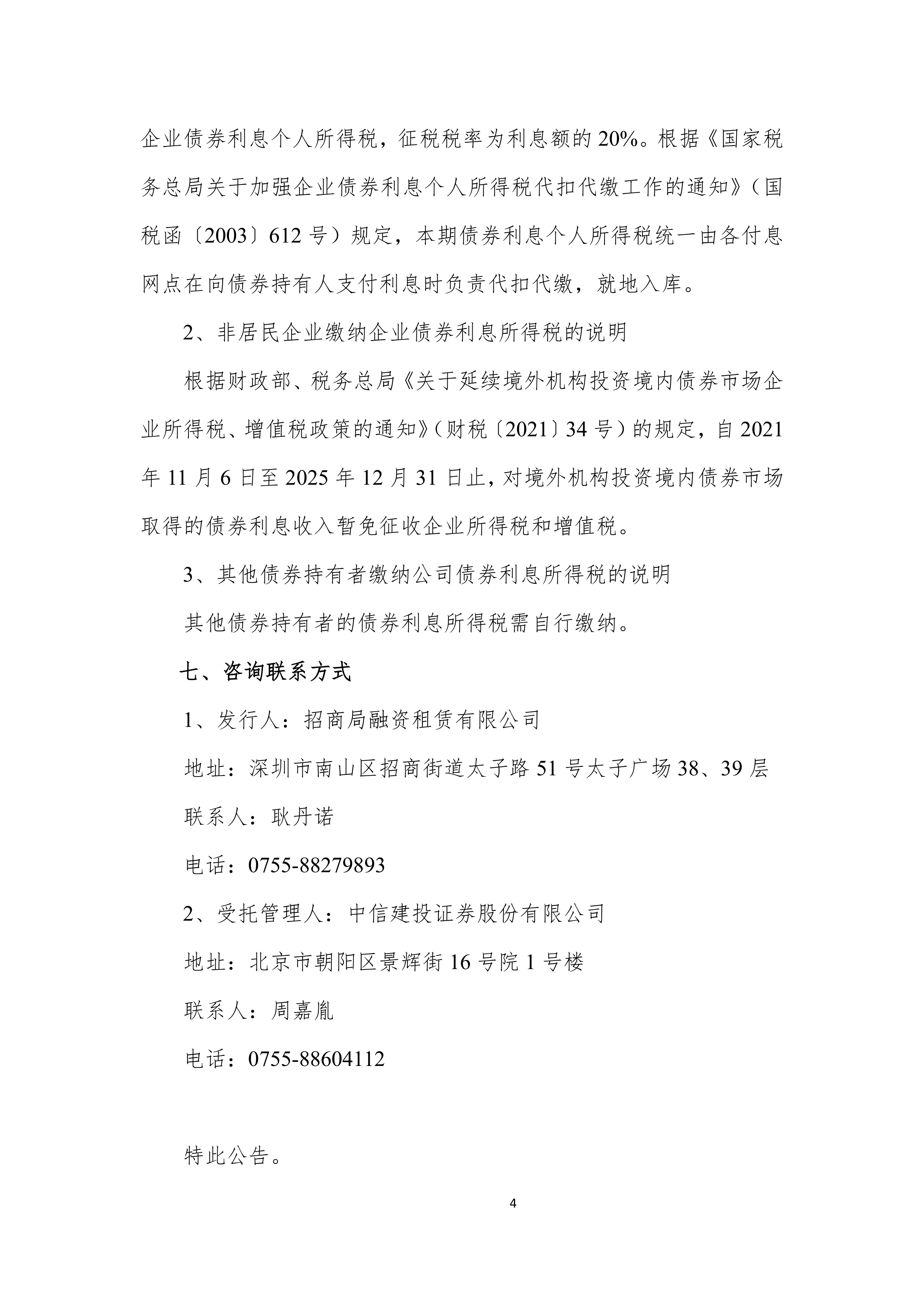 企业债券利息个人所得税，征税税率为利息额的 20%。根据《国家税务总局关于加强企业债券利息个人所得税代扣代缴工作的通知》（国税函〔2003〕612 号）规定，本期债券利息个人所得税统一由各付息网点在向债券持有人支付利息时负责代扣代缴，就地入库。

2、非居民企业缴纳企业债券利息所得税的说明

根据财政部、税务总局《关于延续境外机构投资境内债券市场企业所得税、增值税政策的通知》（财税〔2021〕34 号）的规定，自 2021 年 11 月 6 日至 2025 年 12 月 31 日止，对境外机构投资境内债券市场取得的债券利息收入暂免征收企业所得税和增值税。

3、其他债券持有者缴纳公司债券利息所得税的说明

其他债券持有者的债券利息所得税需自行缴纳。

七、咨询联系方式

1、发行人：招商局融资租赁有限公司

地址：深圳市南山区招商街道太子路 51 号太子广场 38、39 层

联系人：耿丹诺

电话：0755-88279893

2、受托管理人：中信建投证券股份有限公司

地址：北京市朝阳区景辉街 16 号院 1 号楼

联系人：周嘉胤

电话：0755-88604112

特此公告。

4